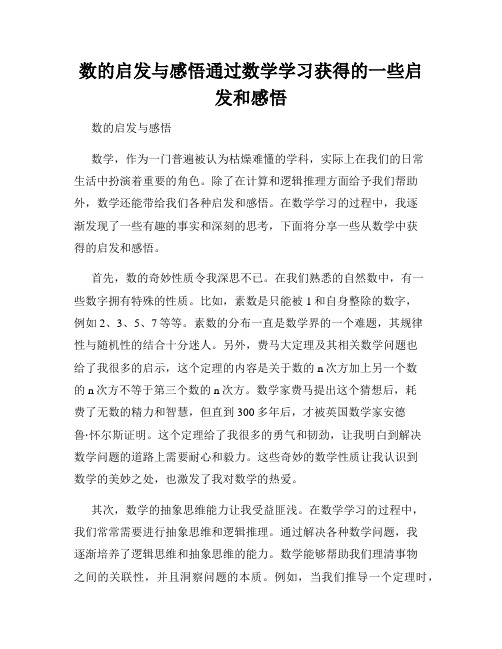 数的启发与感悟通过数学学习获得的一些启发和感悟

数的启发与感悟

数学，作为一门普遍被认为枯燥难懂的学科，实际上在我们的日常生活中扮演着重要的角色。除了在计算和逻辑推理方面给予我们帮助外，数学还能带给我们各种启发和感悟。在数学学习的过程中，我逐渐发现了一些有趣的事实和深刻的思考，下面将分享一些从数学中获得的启发和感悟。

首先，数的奇妙性质令我深思不已。在我们熟悉的自然数中，有一些数字拥有特殊的性质。比如，素数是只能被1和自身整除的数字，例如2、3、5、7等等。素数的分布一直是数学界的一个难题，其规律性与随机性的结合十分迷人。另外，费马大定理及其相关数学问题也给了我很多的启示，这个定理的内容是关于数的n次方加上另一个数的n次方不等于第三个数的n次方。数学家费马提出这个猜想后，耗费了无数的精力和智慧，但直到300多年后，才被英国数学家安德鲁·怀尔斯证明。这个定理给了我很多的勇气和韧劲，让我明白到解决数学问题的道路上需要耐心和毅力。这些奇妙的数学性质让我认识到数学的美妙之处，也激发了我对数学的热爱。

其次，数学的抽象思维能力让我受益匪浅。在数学学习的过程中，我们常常需要进行抽象思维和逻辑推理。通过解决各种数学问题，我逐渐培养了逻辑思维和抽象思维的能力。数学能够帮助我们理清事物之间的关联性，并且洞察问题的本质。例如，当我们推导一个定理时，